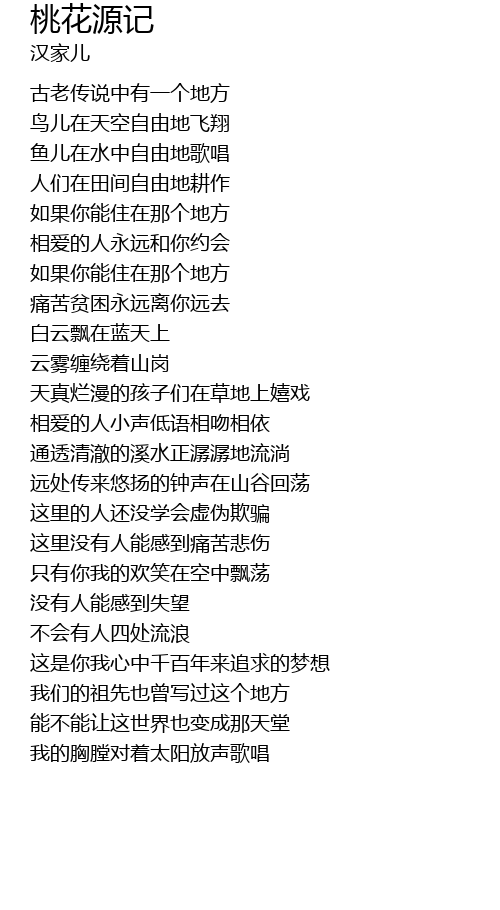 桃花源记
汉家儿

古老传说中有一个地方
鸟儿在天空自由地飞翔
鱼儿在水中自由地歌唱
人们在田间自由地耕作
如果你能住在那个地方
相爱的人永远和你约会
如果你能住在那个地方
痛苦贫困永远离你远去
白云飘在蓝天上
云雾缠绕着山岗
天真烂漫的孩子们在草地上嬉戏
相爱的人小声低语相吻相依
通透清澈的溪水正潺潺地流淌
远处传来悠扬的钟声在山谷回荡
这里的人还没学会虚伪欺骗
这里没有人能感到痛苦悲伤
只有你我的欢笑在空中飘荡
没有人能感到失望
不会有人四处流浪
这是你我心中千百年来追求的梦想
我们的祖先也曾写过这个地方
能不能让这世界也变成那天堂
我的胸膛对着太阳放声歌唱